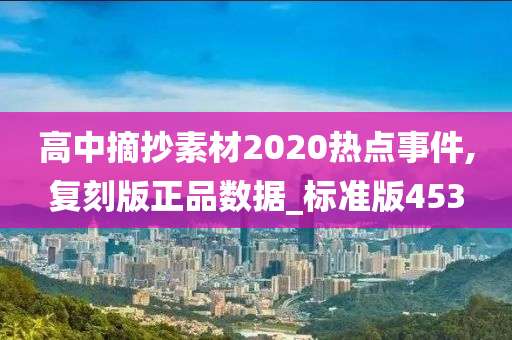 高中摘抄素材2020热点事件,复刻版正品数据_标准版453